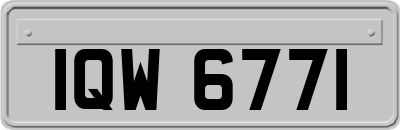 IQW 6771